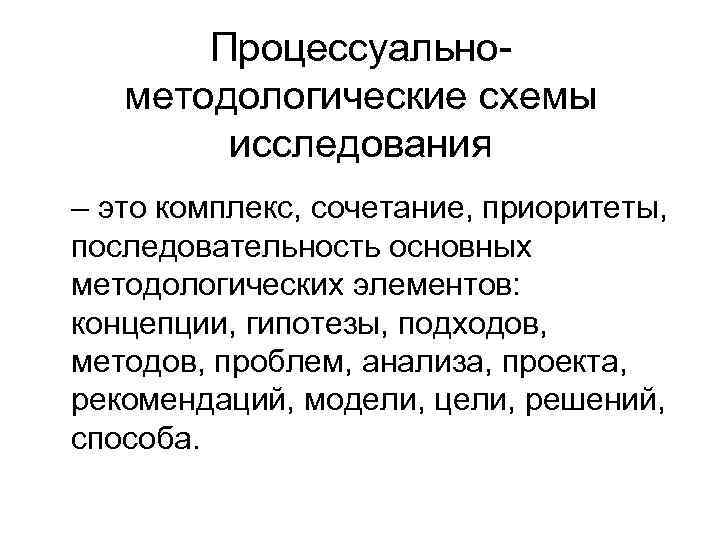 Процессуально-методологические схемы исследования

– это комплекс, сочетание, приоритеты, последовательность основных методологических элементов: концепции, гипотезы, подходов, методов, проблем, анализа, проекта, рекомендаций, модели, цели, решений, способа.